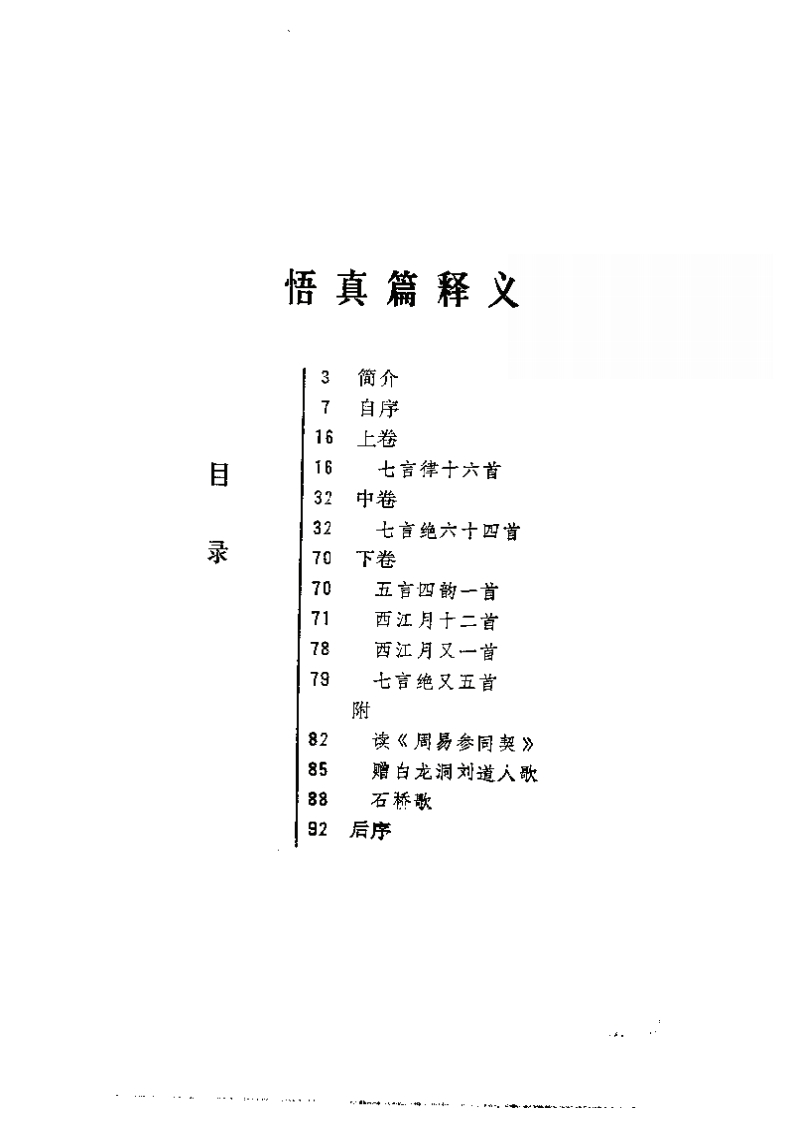 悟真篇释义

目录

3 简介
7 自序
16 上卷
16 七言律十六首
32 中卷
32 七言绝六十四首
70 下卷
70 五言四韵一首
71 西江月十二首
78 西江月又一首
79 七言绝又五首
附
82 读《周易参同契》
85 赠白龙洞刘道人歌
88 石桥歌
92 后序